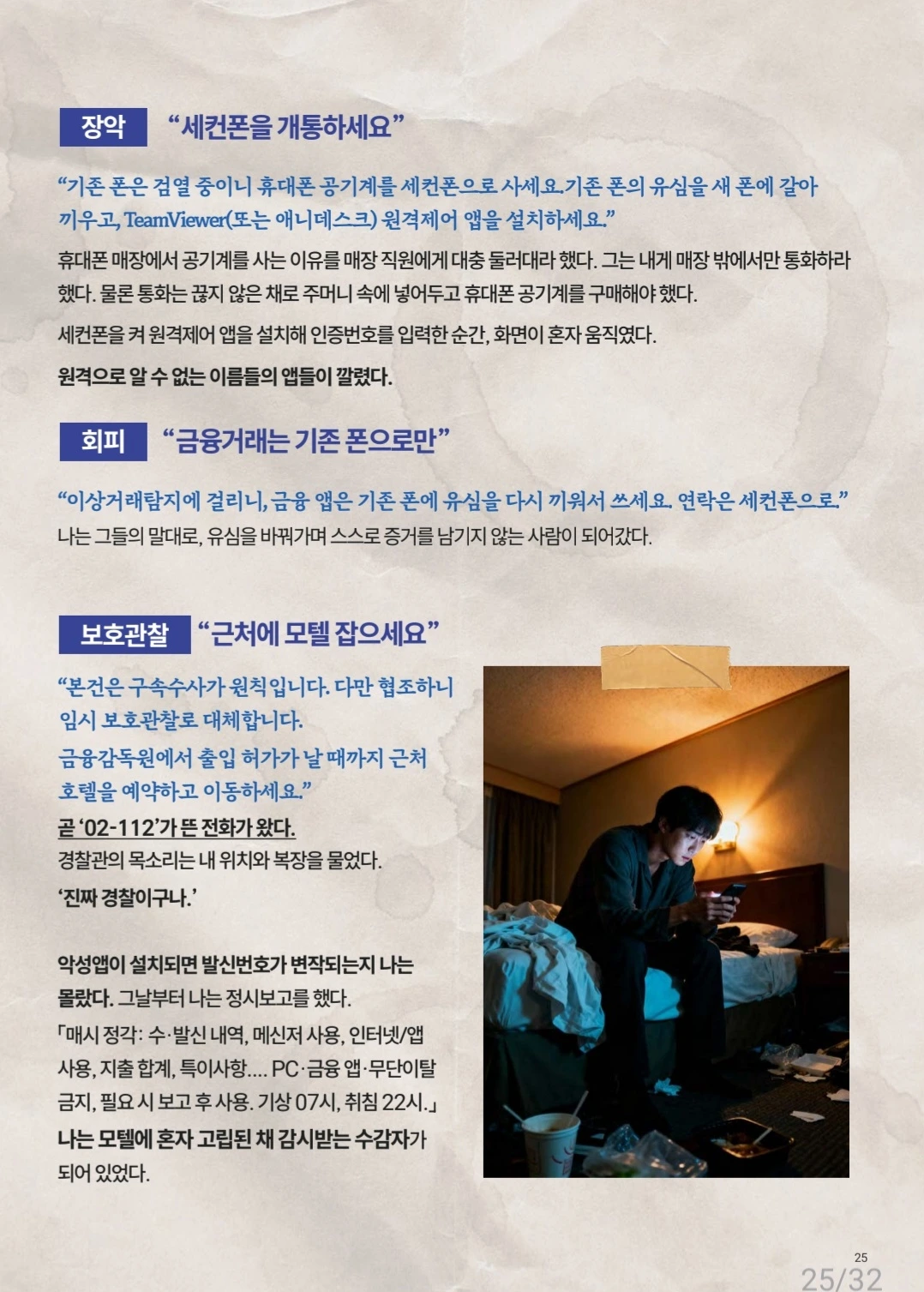 장악 "세컨폰을 개통하세요"

"기존 폰은 검열 중이니 휴대폰 공기계를 세컨폰으로 사세요. 기존 폰의 유심을 새 폰에 갈아 끼우고, TeamViewer(또는 애니데스크) 원격제어 앱을 설치하세요."

휴대폰 매장에서 공기계를 사는 이유를 매장 직원에게 대충 둘러대라 했다. 그는 내게 매장 밖에서만 통화하라 했다. 물론 통화는 끊지 않은 채로 주머니 속에 넣어두고 휴대폰 공기계를 구매해야 했다.

세컨폰을 켜 원격제어 앱을 설치해 인증번호를 입력한 순간, 화면이 혼자 움직였다.

원격으로 알 수 없는 이름들의 앱들이 깔렸다.

회피 "금융거래는 기존 폰으로만"

"이상거래탐지에 걸리니, 금융 앱은 기존 폰에 유심을 다시 끼워서 쓰세요. 연락은 세컨폰으로."
나는 그들의 말대로, 유심을 바꿔가며 스스로 증거를 남기지 않는 사람이 되어갔다.

보호관찰 "근처에 모텔 잡으세요"

"본건은 구속수사가 원칙입니다. 다만 협조하니 임시 보호관찰로 대체합니다.
금융감독원에서 출입 허가가 날 때까지 근처 호텔을 예약하고 이동하세요."

곧 '02-112'가 뜬 전화가 왔다.
경찰관의 목소리는 내 위치와 복장을 물었다.

'진짜 경찰이구나.'

악성앱이 설치되면 발신번호가 변작되는지 나는 몰랐다. 그날부터 나는 정시보고를 했다.
「매시 정각: 수·발신 내역, 메신저 사용, 인터넷/앱 사용, 지출 합계, 특이사항.... PC·금융 앱·무단이탈 금지, 필요 시 보고 후 사용. 기상 07시, 취침 22시.」
나는 모텔에 혼자 고립된 채 감시받는 수감자가 되어 있었다.

25
25/32